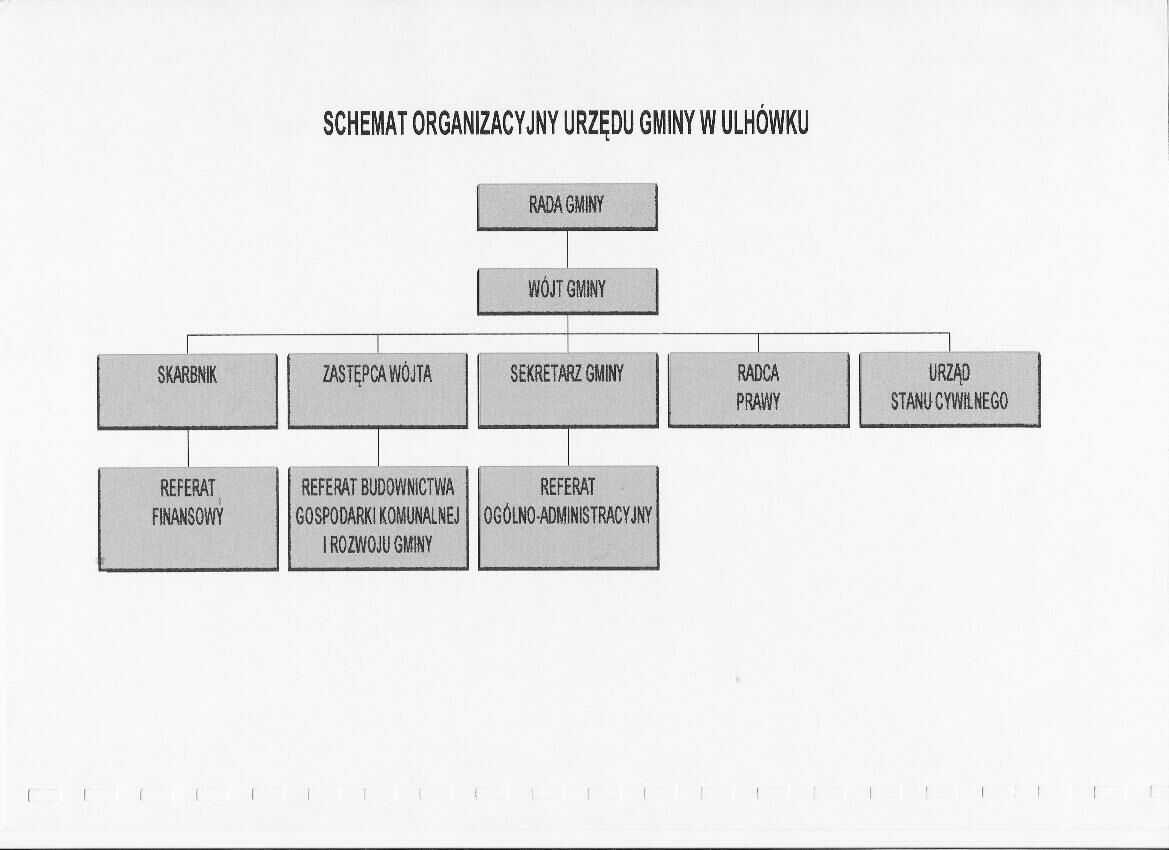 SCHEMAT ORGANIZACYJNY URZĘDU GMINY W ULHÓWKU

RADA GMINY

WÓJT GMINY

SKARBNIK

ZASTĘPCA WÓJTA

SEKRETARZ GMINY

RADCA
PRAWY

URZĄD
STANU CYWILNEGO

REFERAT
FINANSOWY

REFERAT BUDOWNICTWA
GOSPODARKI KOMUNALNEJ
I ROZWOJU GMINY

REFERAT
OGÓLNO-ADMINISTRACYJNY